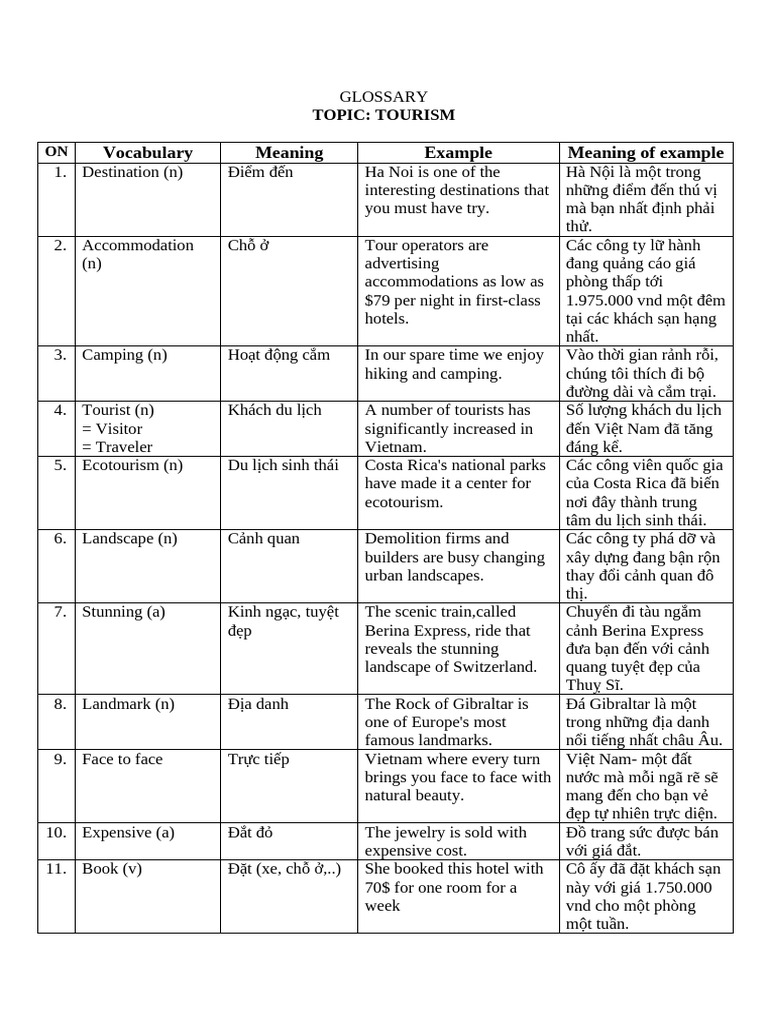 GLOSSARY
TOPIC: TOURISM

| ON | Vocabulary | Meaning | Example | Meaning of example |
|---|---|---|---|---|
| 1. | Destination (n) | Điểm đến | Ha Noi is one of the interesting destinations that you must have try. | Hà Nội là một trong những điểm đến thú vị mà bạn nhất định phải thử. |
| 2. | Accommodation (n) | Chỗ ở | Tour operators are advertising accommodations as low as \$79 per night in first-class hotels. | Các công ty lữ hành đang quảng cáo giá phòng thấp tới 1.975.000 vnd một đêm tại các khách sạn hạng nhất. |
| 3. | Camping (n) | Hoạt động cắm | In our spare time we enjoy hiking and camping. | Vào thời gian rảnh rỗi, chúng tôi thích đi bộ đường dài và cắm trại. |
| 4. | Tourist (n) = Visitor = Traveler | Khách du lịch | A number of tourists has significantly increased in Vietnam. | Số lượng khách du lịch đến Việt Nam đã tăng đáng kể. |
| 5. | Ecotourism (n) | Du lịch sinh thái | Costa Rica's national parks have made it a center for ecotourism. | Các công viên quốc gia của Costa Rica đã biến nơi đây thành trung tâm du lịch sinh thái. |
| 6. | Landscape (n) | Cảnh quan | Demolition firms and builders are busy changing urban landscapes. | Các công ty phá dỡ và xây dựng đang bận rộn thay đổi cảnh quan đô thị. |
| 7. | Stunning (a) | Kinh ngạc, tuyệt đẹp | The scenic train,called Berina Express, ride that reveals the stunning landscape of Switzerland. | Chuyến đi tàu ngắm cảnh Berina Express đưa bạn đến với cảnh quang tuyệt đẹp của Thuỵ Sĩ. |
| 8. | Landmark (n) | Địa danh | The Rock of Gibraltar is one of Europe's most famous landmarks. | Đá Gibraltar là một trong những địa danh nổi tiếng nhất châu Âu. |
| 9. | Face to face | Trực tiếp | Vietnam where every turn brings you face to face with natural beauty. | Việt Nam- một đất nước mà mỗi ngã rẽ sẽ mang đến cho bạn vẻ đẹp tự nhiên trực diện. |
| 10. | Expensive (a) | Đắt đỏ | The jewelry is sold with expensive cost. | Đồ trang sức được bán với giá đắt. |
| 11. | Book (v) | Đặt (xe, chỗ ở,..) | She booked this hotel with 70\$ for one room for a week | Cô ấy đã đặt khách sạn này với giá 1.750.000 vnd cho một phòng một tuần. |